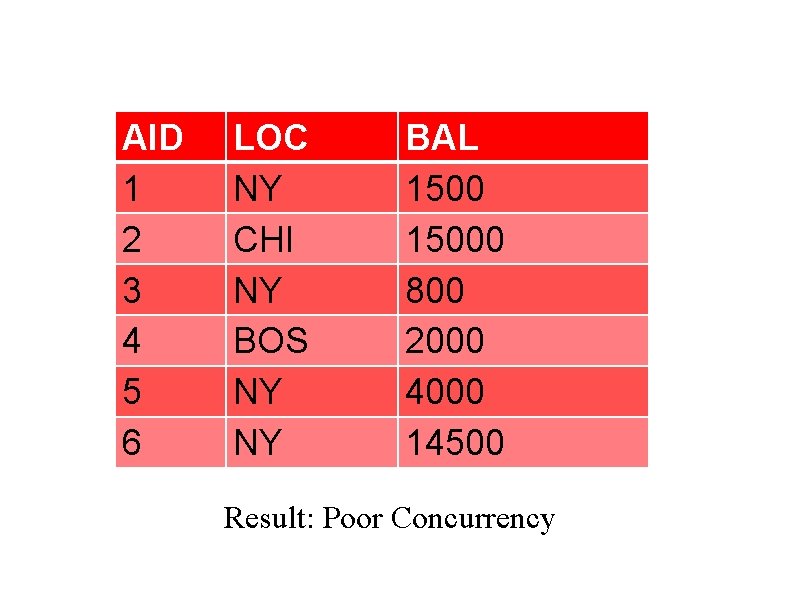 | AID | LOC | BAL |
|---|---|---|
| 1 | NY | 1500 |
| 2 | CHI | 15000 |
| 3 | NY | 800 |
| 4 | BOS | 2000 |
| 5 | NY | 4000 |
| 6 | NY | 14500 |

Result: Poor Concurrency